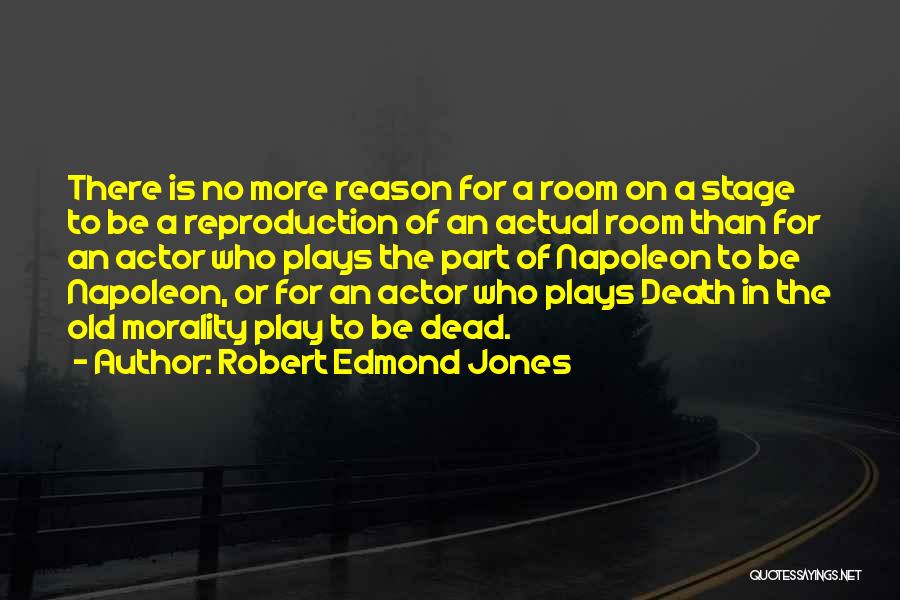 There is no more reason for a room on a stage to be a reproduction of an actual room than for an actor who plays the part of Napoleon to be Napoleon, or for an actor who plays Death in the old morality play to be dead.
- Author: Robert Edmond Jones

QUOTESSAYINGS.NET